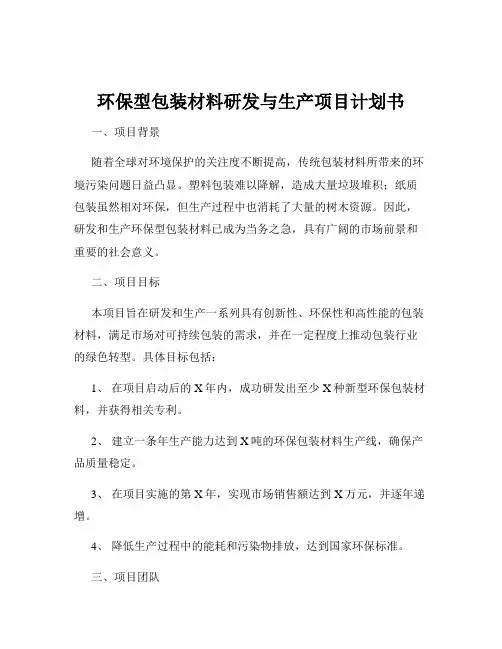 环保型包装材料研发与生产项目计划书

一、项目背景

随着全球对环境保护的关注度不断提高，传统包装材料所带来的环境污染问题日益凸显。塑料包装难以降解，造成大量垃圾堆积；纸质包装虽然相对环保，但生产过程中也消耗了大量的树木资源。因此，研发和生产环保型包装材料已成为当务之急，具有广阔的市场前景和重要的社会意义。

二、项目目标

本项目旨在研发和生产一系列具有创新性、环保性和高性能的包装材料，满足市场对可持续包装的需求，并在一定程度上推动包装行业的绿色转型。具体目标包括：

1、 在项目启动后的 X 年内，成功研发出至少 X 种新型环保包装材料，并获得相关专利。

2、 建立一条年生产能力达到 X 吨的环保包装材料生产线，确保产品质量稳定。

3、 在项目实施的第 X 年，实现市场销售额达到 X 万元，并逐年递增。

4、 降低生产过程中的能耗和污染物排放，达到国家环保标准。

三、项目团队